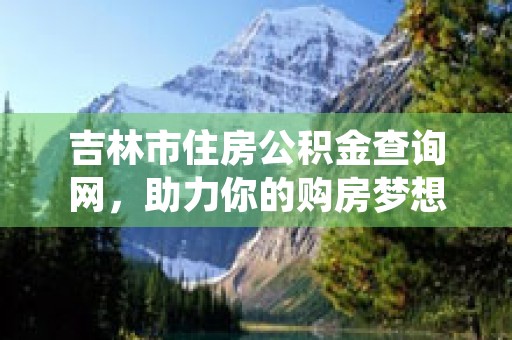 吉林市住房公积金查询网，助力你的购房梦想